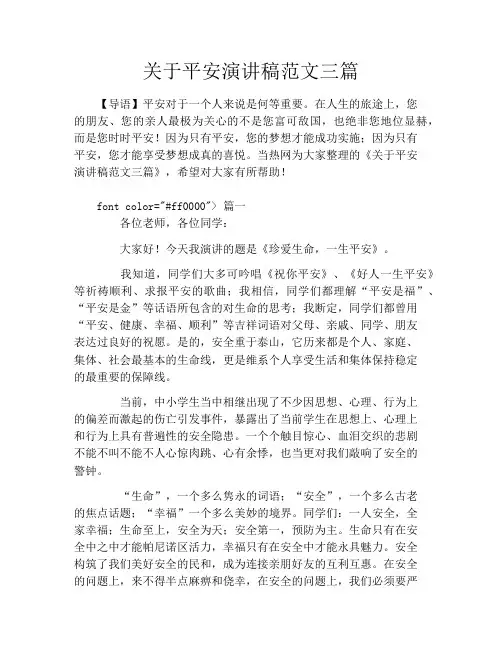 关于平安演讲稿范文三篇

【导语】平安对于一个人来说是何等重要。在人生的旅途上，您的朋友、您的亲人最极为关心的不是您富可敌国，也绝非您地位显赫，而是您时时平安！因为只有平安，您的梦想才能成功实施；因为只有平安，您才能享受梦想成真的喜悦。当热网为大家整理的《关于平安演讲稿范文三篇》，希望对大家有所帮助！

font color="#ff0000"〉篇一

各位老师，各位同学：

大家好！今天我演讲的题是《珍爱生命，一生平安》。

我知道，同学们大多可吟唱《祝你平安》、《好人一生平安》等祈祷顺利、求报平安的歌曲；我相信，同学们都理解“平安是福”、“平安是金”等话语所包含的对生命的思考；我断定，同学们都曾用“平安、健康、幸福、顺利”等吉祥词语对父母、亲戚、同学、朋友表达过良好的祝愿。是的，安全重于泰山，它历来都是个人、家庭、集体、社会最基本的生命线，更是维系个人享受生活和集体保持稳定的最重要的保障线。

当前，中小学生当中相继出现了不少因思想、心理、行为上的偏差而激起的伤亡引发事件，暴露出了当前学生在思想上、心理上和行为上具有普遍性的安全隐患。一个个触目惊心、血泪交织的悲剧不能不叫不能不人心惊肉跳、心有余悸，也当更对我们敲响了安全的警钟。

“生命”，一个多么隽永的词语；“安全”，一个多么古老的焦点话题；“幸福”一个多么美妙的境界。同学们：一人安全，全家幸福；生命至上，安全为天；安全第一，预防为主。生命只有在安全中之中才能帕尼诺区活力，幸福只有在安全中才能永具魅力。安全构筑了我们美好安全的民和，成为连接亲朋好友的互利互惠。在安全的问题上，来不得半点麻痹和侥幸，在安全的问题上，我们必须要严